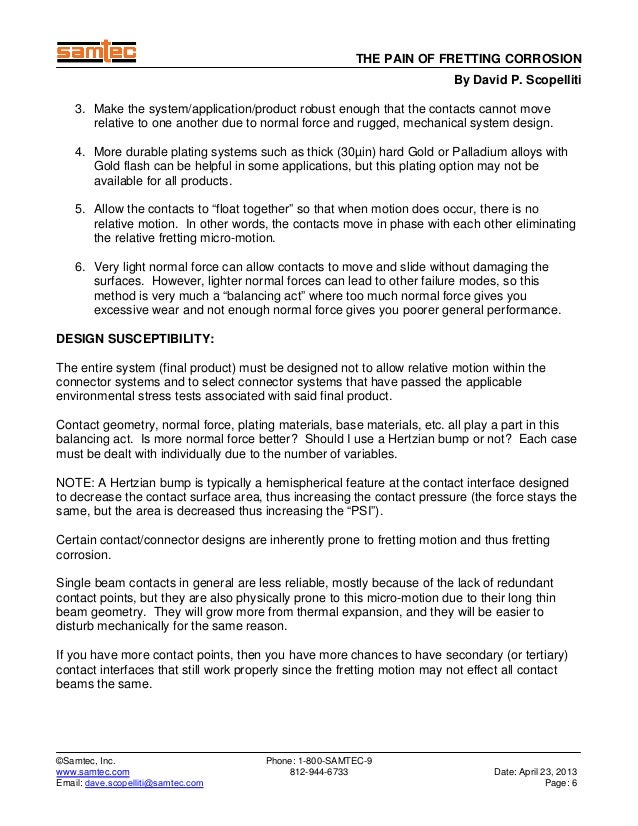 samtec

THE PAIN OF FRETTING CORROSION

By David P. Scopelliti

3. Make the system/application/product robust enough that the contacts cannot move relative to one another due to normal force and rugged, mechanical system design.

4. More durable plating systems such as thick (30µin) hard Gold or Palladium alloys with Gold flash can be helpful in some applications, but this plating option may not be available for all products.

5. Allow the contacts to “float together” so that when motion does occur, there is no relative motion. In other words, the contacts move in phase with each other eliminating the relative fretting micro-motion.

6. Very light normal force can allow contacts to move and slide without damaging the surfaces. However, lighter normal forces can lead to other failure modes, so this method is very much a “balancing act” where too much normal force gives you excessive wear and not enough normal force gives you poorer general performance.

DESIGN SUSCEPTIBILITY:

The entire system (final product) must be designed not to allow relative motion within the connector systems and to select connector systems that have passed the applicable environmental stress tests associated with said final product.

Contact geometry, normal force, plating materials, base materials, etc. all play a part in this balancing act. Is more normal force better? Should I use a Hertzian bump or not? Each case must be dealt with individually due to the number of variables.

NOTE: A Hertzian bump is typically a hemispherical feature at the contact interface designed to decrease the contact surface area, thus increasing the contact pressure (the force stays the same, but the area is decreased thus increasing the “PSI”).

Certain contact/connector designs are inherently prone to fretting motion and thus fretting corrosion.

Single beam contacts in general are less reliable, mostly because of the lack of redundant contact points, but they are also physically prone to this micro-motion due to their long thin beam geometry. They will grow more from thermal expansion, and they will be easier to disturb mechanically for the same reason.

If you have more contact points, then you have more chances to have secondary (or tertiary) contact interfaces that still work properly since the fretting motion may not effect all contact beams the same.

©Samtec, Inc.
www.samtec.com
Email: dave.scopelliti@samtec.com

Phone: 1-800-SAMTEC-9
812-944-6733

Date: April 23, 2013
Page: 6